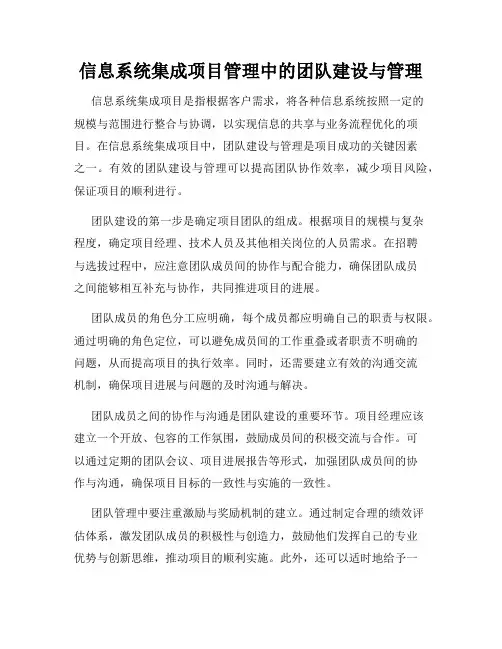 信息系统集成项目管理中的团队建设与管理

信息系统集成项目是指根据客户需求，将各种信息系统按照一定的规模与范围进行整合与协调，以实现信息的共享与业务流程优化的项目。在信息系统集成项目中，团队建设与管理是项目成功的关键因素之一。有效的团队建设与管理可以提高团队协作效率，减少项目风险，保证项目的顺利进行。

团队建设的第一步是确定项目团队的组成。根据项目的规模与复杂程度，确定项目经理、技术人员及其他相关岗位的人员需求。在招聘与选拔过程中，应注意团队成员间的协作与配合能力，确保团队成员之间能够相互补充与协作，共同推进项目的进展。

团队成员的角色分工应明确，每个成员都应明确自己的职责与权限。通过明确的角色定位，可以避免成员间的工作重叠或者职责不明确的问题，从而提高项目的执行效率。同时，还需要建立有效的沟通交流机制，确保项目进展与问题的及时沟通与解决。

团队成员之间的协作与沟通是团队建设的重要环节。项目经理应该建立一个开放、包容的工作氛围，鼓励成员间的积极交流与合作。可以通过定期的团队会议、项目进展报告等形式，加强团队成员间的协作与沟通，确保项目目标的一致性与实施的一致性。

团队管理中要注重激励与奖励机制的建立。通过制定合理的绩效评估体系，激发团队成员的积极性与创造力，鼓励他们发挥自己的专业优势与创新思维，推动项目的顺利实施。此外，还可以适时地给予一